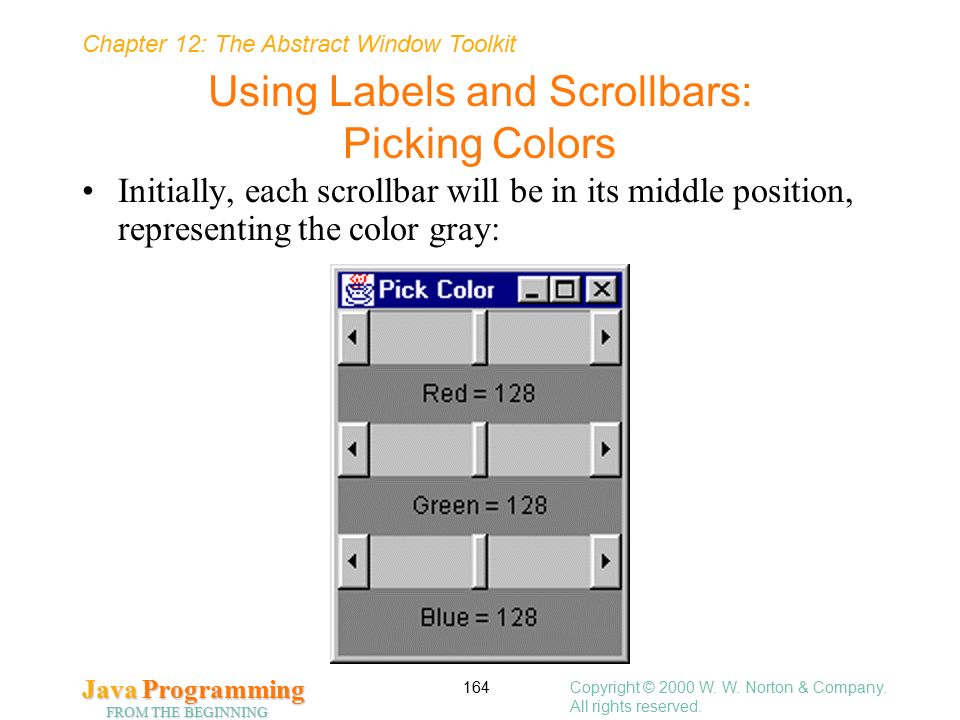 Chapter 12: The Abstract Window Toolkit

Using Labels and Scrollbars: Picking Colors

• Initially, each scrollbar will be in its middle position, representing the color gray:

Pick Color

Red = 128

Green = 128

Blue = 128

Java Programming
FROM THE BEGINNING

164

Copyright © 2000 W. W. Norton & Company. All rights reserved.